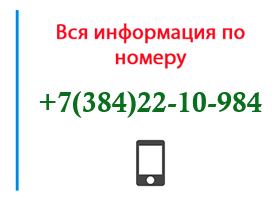 Вся информация по номеру

+7(384)22-10-984